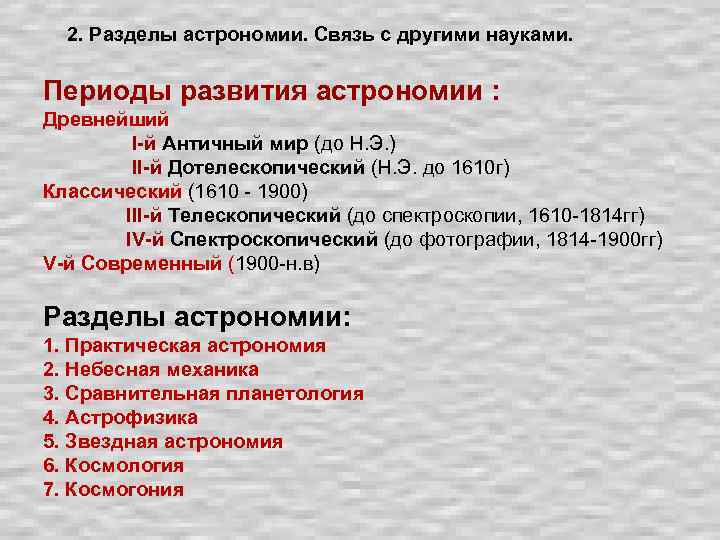 2. Разделы астрономии. Связь с другими науками.

Периоды развития астрономии :
Древнейший
I-й Античный мир (до Н.Э.)
II-й Дотелескопический (Н.Э. до 1610г)
Классический (1610 - 1900)
III-й Телескопический (до спектроскопии, 1610-1814гг)
IV-й Спектроскопический (до фотографии, 1814-1900гг)
V-й Современный (1900-н.в)

Разделы астрономии:
1. Практическая астрономия
2. Небесная механика
3. Сравнительная планетология
4. Астрофизика
5. Звездная астрономия
6. Космология
7. Космогония